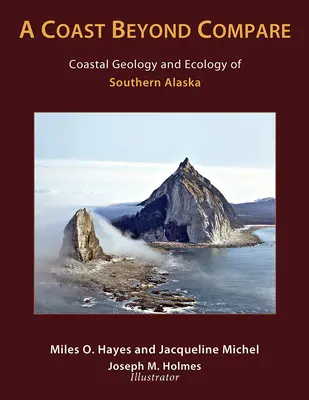 A COAST BEYOND COMPARE

Coastal Geology and Ecology of
Southern Alaska

Miles O. Hayes and Jacqueline Michel
Joseph M. Holmes
Illustrator